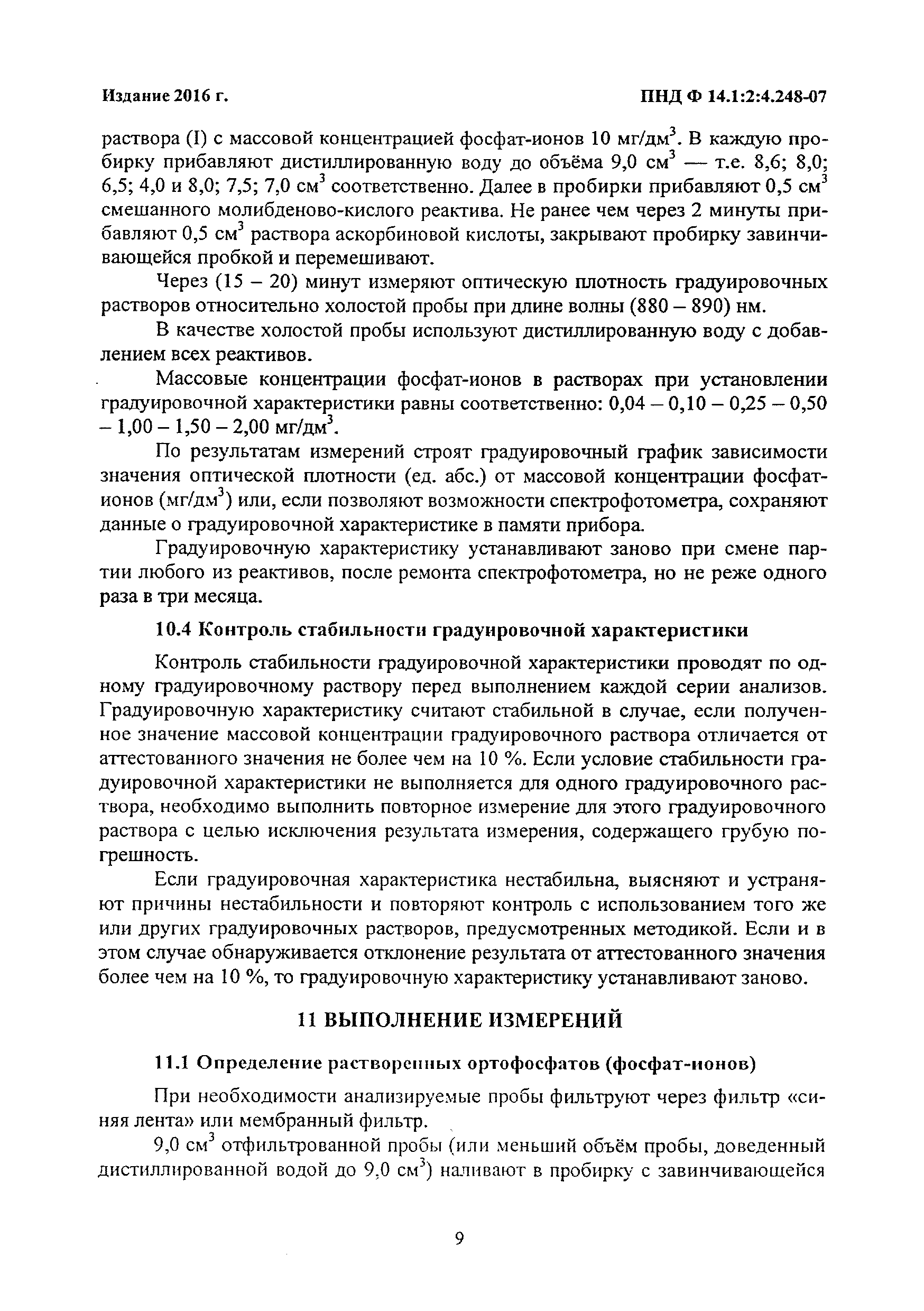 Издание 2016 г.

ПНД Ф 14.1:2:4.248-07

раствора (I) с массовой концентрацией фосфат-ионов 10 мг/дм$^3$. В каждую пробирку прибавляют дистиллированную воду до объёма 9,0 см$^3$ — т.е. 8,6; 8,0; 6,5; 4,0 и 8,0; 7,5; 7,0 см$^3$ соответственно. Далее в пробирки прибавляют 0,5 см$^3$ смешанного молибденово-кислого реактива. Не ранее чем через 2 минуты прибавляют 0,5 см$^3$ раствора аскорбиновой кислоты, закрывают пробирку завинчивающейся пробкой и перемешивают.

Через (15 – 20) минут измеряют оптическую плотность градуировочных растворов относительно холостой пробы при длине волны (880 – 890) нм.

В качестве холостой пробы используют дистиллированную воду с добавлением всех реактивов.

Массовые концентрации фосфат-ионов в растворах при установлении градуировочной характеристики равны соответственно: 0,04 – 0,10 – 0,25 – 0,50 – 1,00 – 1,50 – 2,00 мг/дм$^3$.

По результатам измерений строят градуировочный график зависимости значения оптической плотности (ед. абс.) от массовой концентрации фосфат-ионов (мг/дм$^3$) или, если позволяют возможности спектрофотометра, сохраняют данные о градуировочной характеристике в памяти прибора.

Градуировочную характеристику устанавливают заново при смене партии любого из реактивов, после ремонта спектрофотометра, но не реже одного раза в три месяца.

10.4 Контроль стабильности градуировочной характеристики

Контроль стабильности градуировочной характеристики проводят по одному градуировочному раствору перед выполнением каждой серии анализов. Градуировочную характеристику считают стабильной в случае, если полученное значение массовой концентрации градуировочного раствора отличается от аттестованного значения не более чем на 10 %. Если условие стабильности градуировочной характеристики не выполняется для одного градуировочного раствора, необходимо выполнить повторное измерение для этого градуировочного раствора с целью исключения результата измерения, содержащего грубую погрешность.

Если градуировочная характеристика нестабильна, выясняют и устраняют причины нестабильности и повторяют контроль с использованием того же или других градуировочных растворов, предусмотренных методикой. Если и в этом случае обнаруживается отклонение результата от аттестованного значения более чем на 10 %, то градуировочную характеристику устанавливают заново.

11 ВЫПОЛНЕНИЕ ИЗМЕРЕНИЙ

11.1 Определение растворенных ортофосфатов (фосфат-ионов)

При необходимости анализируемые пробы фильтруют через фильтр «синяя лента» или мембранный фильтр.

9,0 см$^3$ отфильтрованной пробы (или меньший объём пробы, доведенный дистиллированной водой до 9,0 см$^3$) наливают в пробирку с завинчивающейся

9